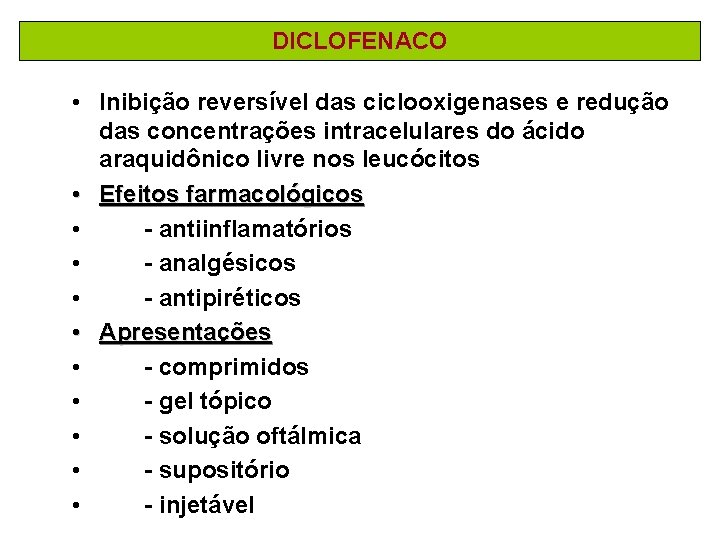 DICLOFENACO

• Inibição reversível das ciclooxigenases e redução das concentrações intracelulares do ácido araquidônico livre nos leucócitos
• Efeitos farmacológicos
• - antiinflamatórios
• - analgésicos
• - antipiréticos
• Apresentações
• - comprimidos
• - gel tópico
• - solução oftálmica
• - supositório
• - injetável